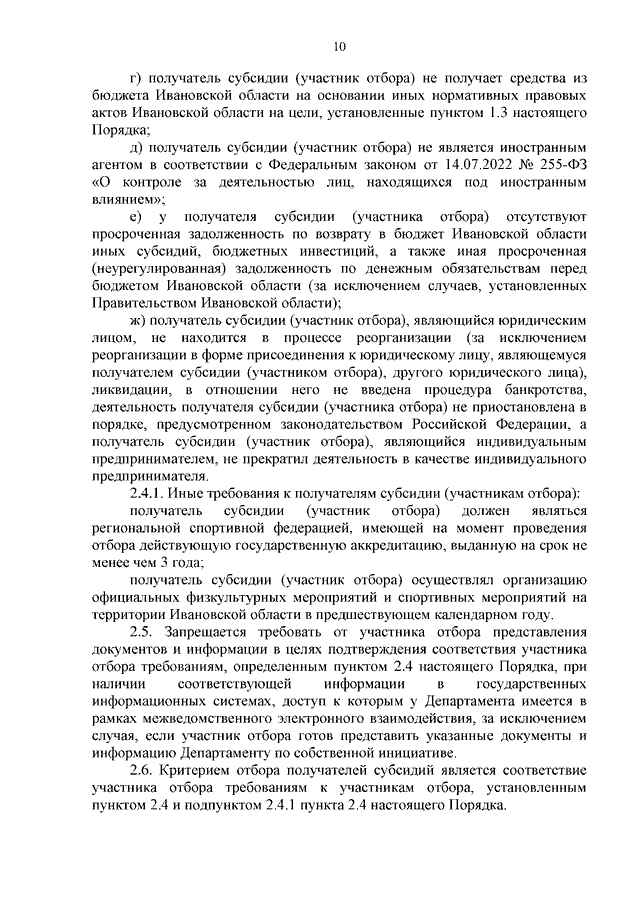 10

г) получатель субсидии (участник отбора) не получает средства из бюджета Ивановской области на основании иных нормативных правовых актов Ивановской области на цели, установленные пунктом 1.3 настоящего Порядка;

д) получатель субсидии (участник отбора) не является иностранным агентом в соответствии с Федеральным законом от 14.07.2022 № 255-ФЗ «О контроле за деятельностью лиц, находящихся под иностранным влиянием»;

е) у получателя субсидии (участника отбора) отсутствуют просроченная задолженность по возврату в бюджет Ивановской области иных субсидий, бюджетных инвестиций, а также иная просроченная (неурегулированная) задолженность по денежным обязательствам перед бюджетом Ивановской области (за исключением случаев, установленных Правительством Ивановской области);

ж) получатель субсидии (участник отбора), являющийся юридическим лицом, не находится в процессе реорганизации (за исключением реорганизации в форме присоединения к юридическому лицу, являющемуся получателем субсидии (участником отбора), другого юридического лица), ликвидации, в отношении него не введена процедура банкротства, деятельность получателя субсидии (участника отбора) не приостановлена в порядке, предусмотренном законодательством Российской Федерации, а получатель субсидии (участник отбора), являющийся индивидуальным предпринимателем, не прекратил деятельность в качестве индивидуального предпринимателя.

2.4.1. Иные требования к получателям субсидии (участникам отбора):

получатель субсидии (участник отбора) должен являться региональной спортивной федерацией, имеющей на момент проведения отбора действующую государственную аккредитацию, выданную на срок не менее чем 3 года;

получатель субсидии (участник отбора) осуществлял организацию официальных физкультурных мероприятий и спортивных мероприятий на территории Ивановской области в предшествующем календарном году.

2.5. Запрещается требовать от участника отбора представления документов и информации в целях подтверждения соответствия участника отбора требованиям, определенным пунктом 2.4 настоящего Порядка, при наличии соответствующей информации в государственных информационных системах, доступ к которым у Департамента имеется в рамках межведомственного электронного взаимодействия, за исключением случая, если участник отбора готов представить указанные документы и информацию Департаменту по собственной инициативе.

2.6. Критерием отбора получателей субсидий является соответствие участника отбора требованиям к участникам отбора, установленным пунктом 2.4 и подпунктом 2.4.1 пункта 2.4 настоящего Порядка.